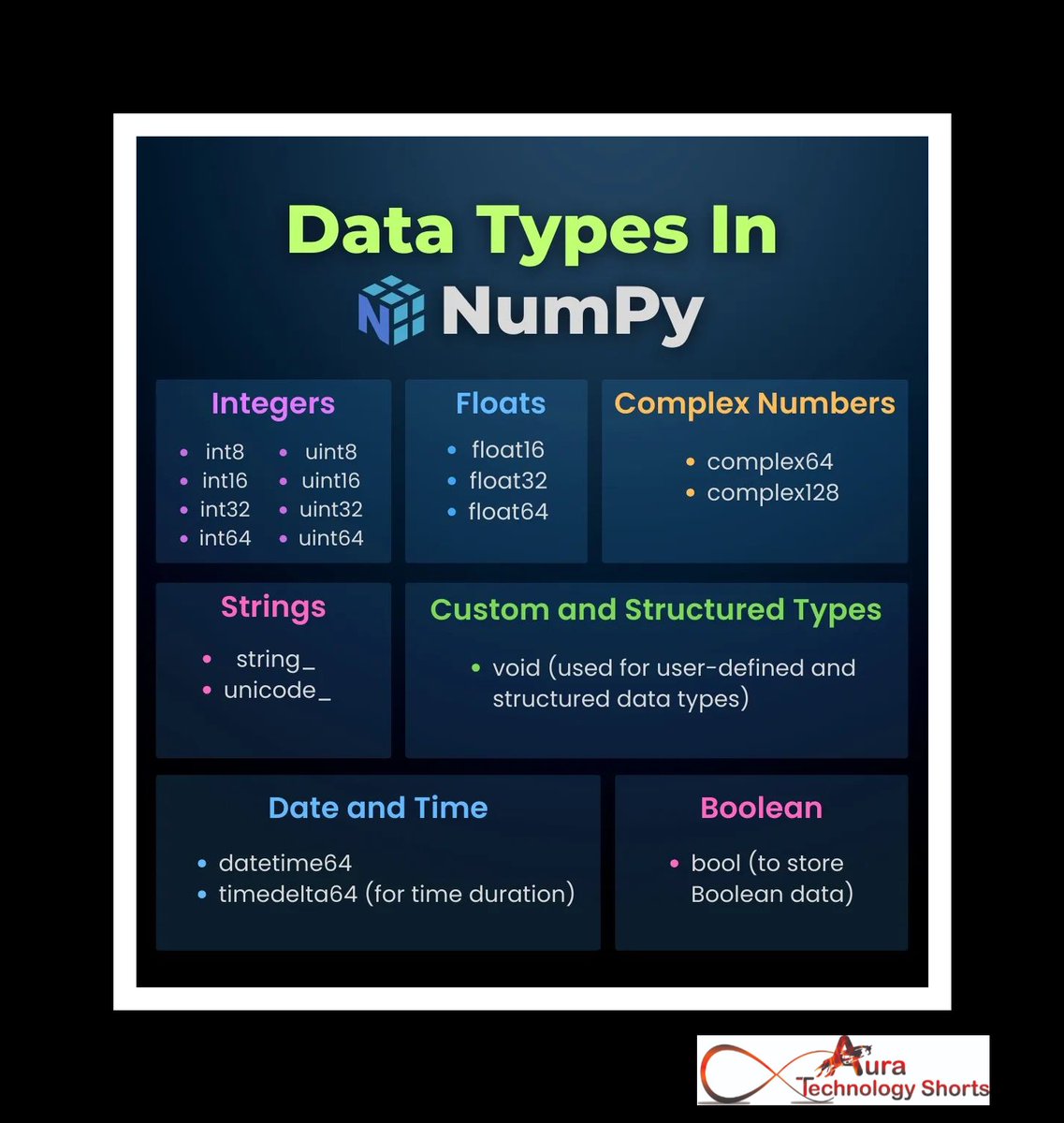 Data Types In NumPy

Integers
- int8
- int16
- int32
- int64
- uint8
- uint16
- uint32
- uint64

Floats
- float16
- float32
- float64

Complex Numbers
- complex64
- complex128

Strings
- string_
- unicode_

Custom and Structured Types
- void (used for user-defined and structured data types)

Date and Time
- datetime64
- timedelta64 (for time duration)

Boolean
- bool (to store Boolean data)

Aura Technology Shorts